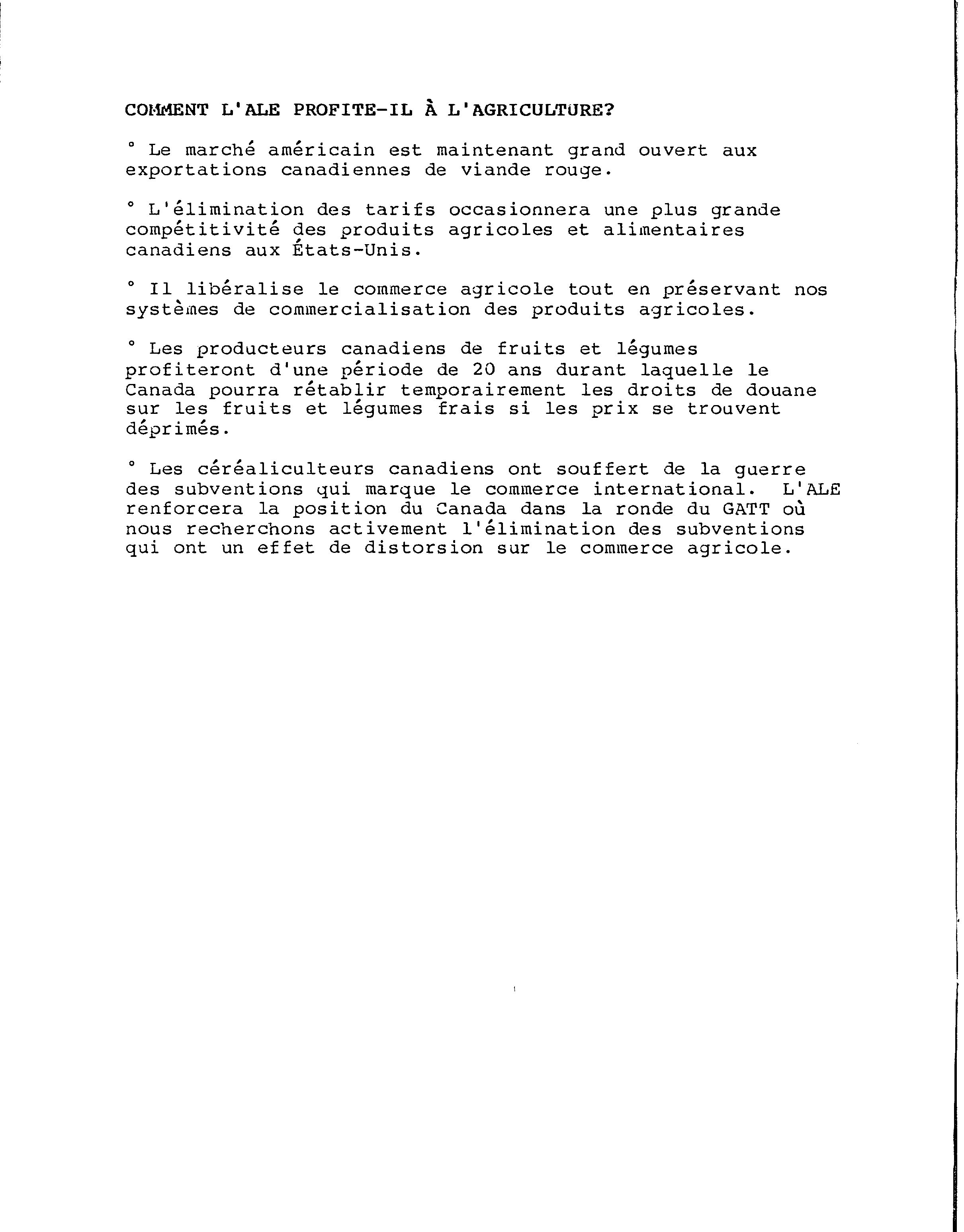 COMMENT L'ALE PROFITE-IL À L'AGRICULTURE?

° Le marché américain est maintenant grand ouvert aux exportations canadiennes de viande rouge.

° L'élimination des tarifs occasionnera une plus grande compétitivité des produits agricoles et alimentaires canadiens aux États-Unis.

° Il libéralise le commerce agricole tout en préservant nos systèmes de commercialisation des produits agricoles.

° Les producteurs canadiens de fruits et légumes profiteront d'une période de 20 ans durant laquelle le Canada pourra rétablir temporairement les droits de douane sur les fruits et légumes frais si les prix se trouvent déprimés.

° Les céréaliculteurs canadiens ont souffert de la guerre des subventions qui marque le commerce international. L'ALE renforcera la position du Canada dans la ronde du GATT où nous recherchons activement l'élimination des subventions qui ont un effet de distorsion sur le commerce agricole.